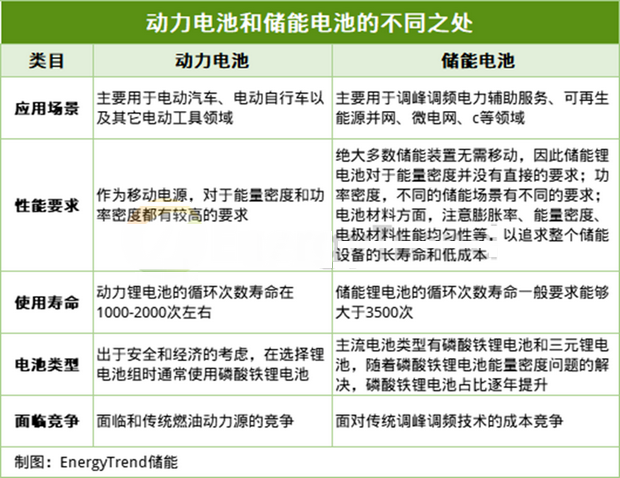 动力电池和储能电池的不同之处

| 类目 | 动力电池 | 储能电池 |
|---|---|---|
| 应用场景 | 主要用于电动汽车、电动自行车以及其它电动工具领域 | 主要用于调峰调频电力辅助服务、可再生能源并网、微电网、c等领域 |
| 性能要求 | 作为移动电源，对于能量密度和功率密度都有较高的要求 | 绝大多数储能装置无需移动，因此储能锂电池对于能量密度并没有直接的要求；功率密度，不同的储能场景有不同的要求；电池材料方面，注意膨胀率、能量密度、电极材料性能均匀性等，以追求整个储能设备的长寿命和低成本 |
| 使用寿命 | 动力锂电池的循环次数寿命在1000-2000次左右 | 储能锂电池的循环次数寿命一般要求能够大于3500次 |
| 电池类型 | 出于安全和经济的考虑，在选择锂电池组时通常使用磷酸铁锂电池 | 主流电池类型有磷酸铁锂电池和三元锂电池，随着磷酸铁锂电池能量密度问题的解决，磷酸铁锂电池占比逐年提升 |
| 面临竞争 | 面临和传统燃油动力源的竞争 | 面对传统调峰调频技术的成本竞争 |

制图：EnergyTrend储能